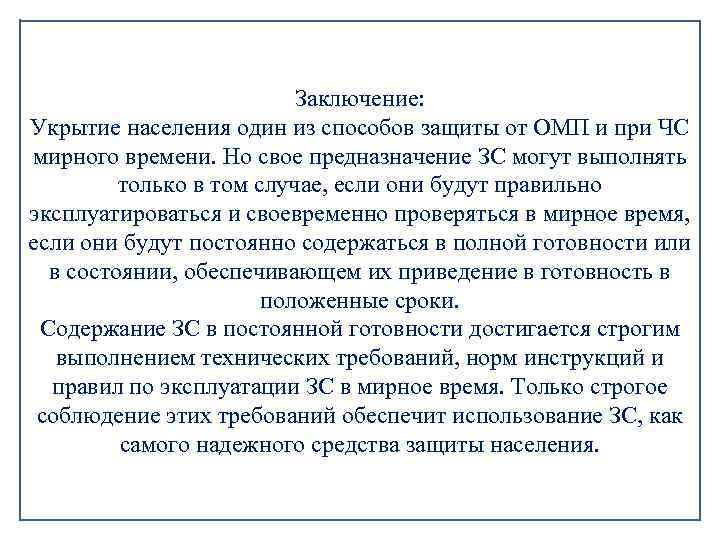 Заключение:
Укрытие населения один из способов защиты от ОМП и при ЧС мирного времени. Но свое предназначение ЗС могут выполнять только в том случае, если они будут правильно эксплуатироваться и своевременно проверяться в мирное время, если они будут постоянно содержаться в полной готовности или в состоянии, обеспечивающем их приведение в готовность в положенные сроки.
Содержание ЗС в постоянной готовности достигается строгим выполнением технических требований, норм инструкций и правил по эксплуатации ЗС в мирное время. Только строгое соблюдение этих требований обеспечит использование ЗС, как самого надежного средства защиты населения.